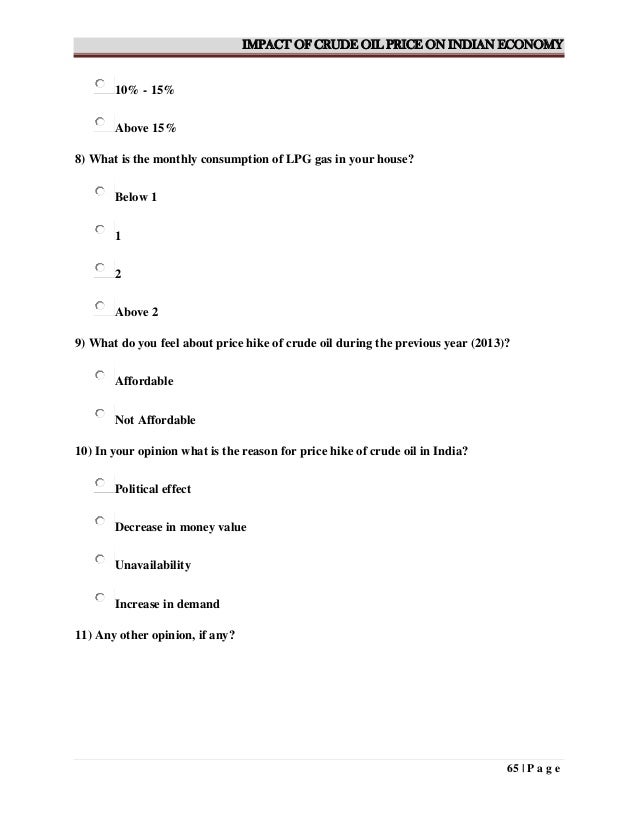 IMPACT OF CRUDE OIL PRICE ON INDIAN ECONOMY

10% - 15%

Above 15%

8) What is the monthly consumption of LPG gas in your house?

Below 1

1

2

Above 2

9) What do you feel about price hike of crude oil during the previous year (2013)?

Affordable

Not Affordable

10) In your opinion what is the reason for price hike of crude oil in India?

Political effect

Decrease in money value

Unavailability

Increase in demand

11) Any other opinion, if any?

65 | P a g e